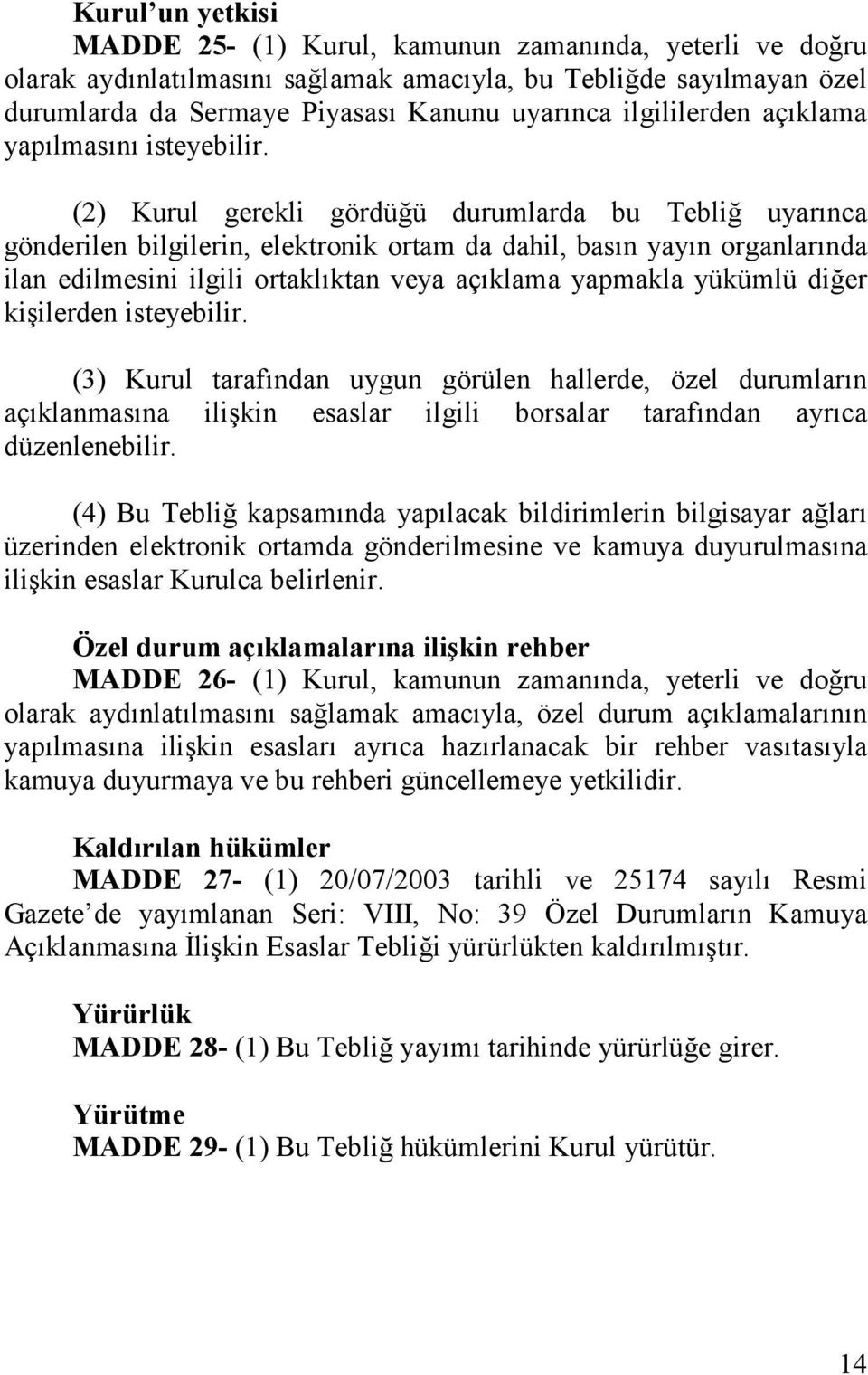 Kurul'un yetkisi
MADDE 25- (1) Kurul, kamunun zamanında, yeterli ve doğru olarak aydınlatılmasını sağlamak amacıyla, bu Tebliğde sayılmayan özel durumlarda da Sermaye Piyasası Kanunu uyarınca ilgililerden açıklama yapılmasını isteyebilir.

(2) Kurul gerekli gördüğü durumlarda bu Tebliğ uyarınca gönderilen bilgilerin, elektronik ortam da dahil, basın yayın organlarında ilan edilmesini ilgili ortaklıktan veya açıklama yapmakla yükümlü diğer kişilerden isteyebilir.

(3) Kurul tarafından uygun görülen hallerde, özel durumların açıklanmasına ilişkin esaslar ilgili borsalar tarafından ayrıca düzenlenebilir.

(4) Bu Tebliğ kapsamında yapılacak bildirimlerin bilgisayar ağları üzerinden elektronik ortamda gönderilmesine ve kamuya duyurulmasına ilişkin esaslar Kurulca belirlenir.

Özel durum açıklamalarına ilişkin rehber
MADDE 26- (1) Kurul, kamunun zamanında, yeterli ve doğru olarak aydınlatılmasını sağlamak amacıyla, özel durum açıklamalarının yapılmasına ilişkin esasları ayrıca hazırlanacak bir rehber vasıtasıyla kamuya duyurmaya ve bu rehberi güncellemeye yetkilidir.

Kaldırılan hükümler
MADDE 27- (1) 20/07/2003 tarihli ve 25174 sayılı Resmi Gazete'de yayımlanan Seri: VIII, No: 39 Özel Durumların Kamuya Açıklanmasına İlişkin Esaslar Tebliği yürürlükten kaldırılmıştır.

Yürürlük
MADDE 28- (1) Bu Tebliğ yayımı tarihinde yürürlüğe girer.

Yürütme
MADDE 29- (1) Bu Tebliğ hükümlerini Kurul yürütür.

14